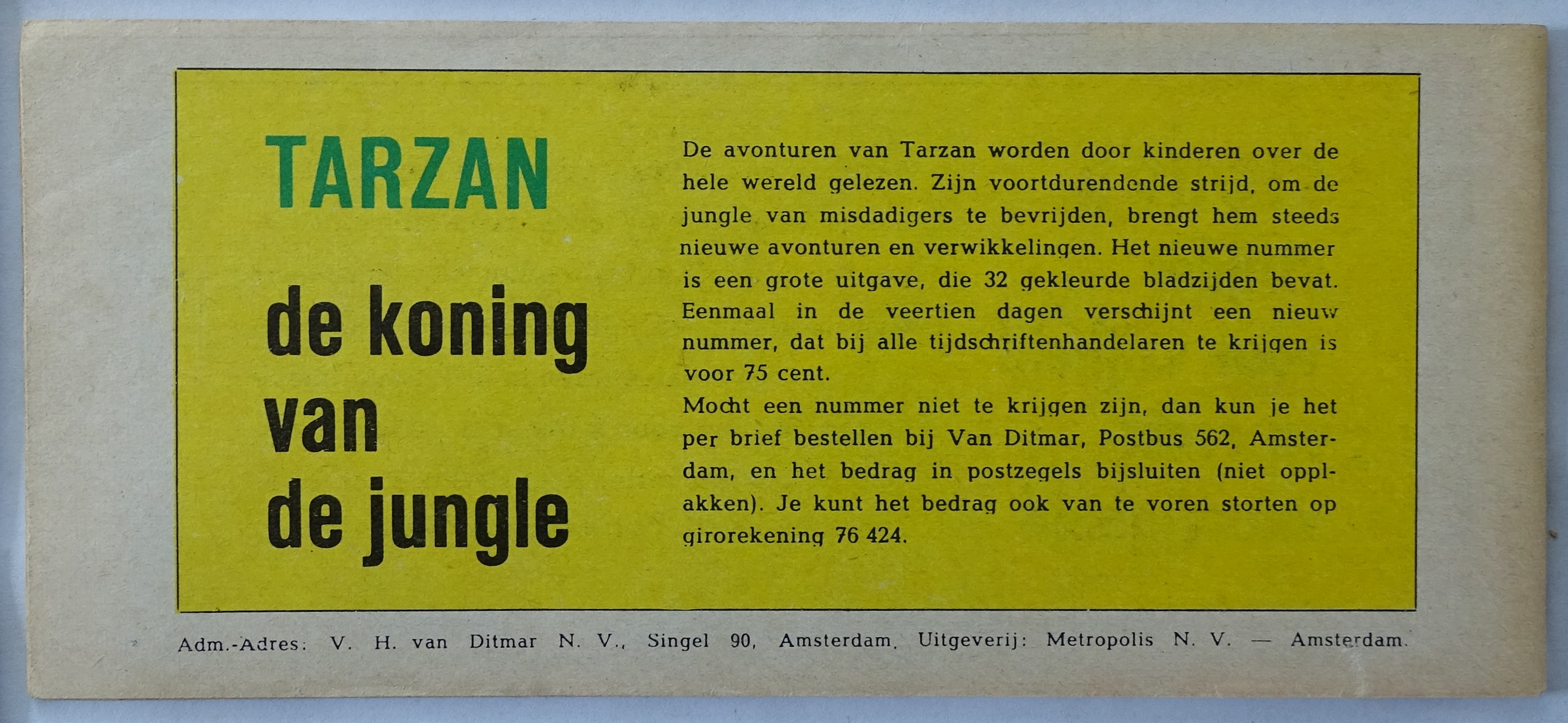 TARZAN

de koning van de jungle

De avonturen van Tarzan worden door kinderen over de hele wereld gelezen. Zijn voortdurendende strijd, om de jungle van misdadigers te bevrijden, brengt hem steeds nieuwe avonturen en verwikkelingen. Het nieuwe nummer is een grote uitgave, die 32 gekleurde bladzijden bevat. Eenmaal in de veertien dagen verschijnt een nieuw nummer, dat bij alle tijdschriftenhandelaren te krijgen is voor 75 cent.
Mocht een nummer niet te krijgen zijn, dan kun je het per brief bestellen bij Van Ditmar, Postbus 562, Amsterdam, en het bedrag in postzegels bijsluiten (niet opplakken). Je kunt het bedrag ook van te voren storten op girorekening 76 424.

Adm.-Adres: V. H. van Ditmar N. V., Singel 90, Amsterdam. Uitgeverij: Metropolis N. V. — Amsterdam.